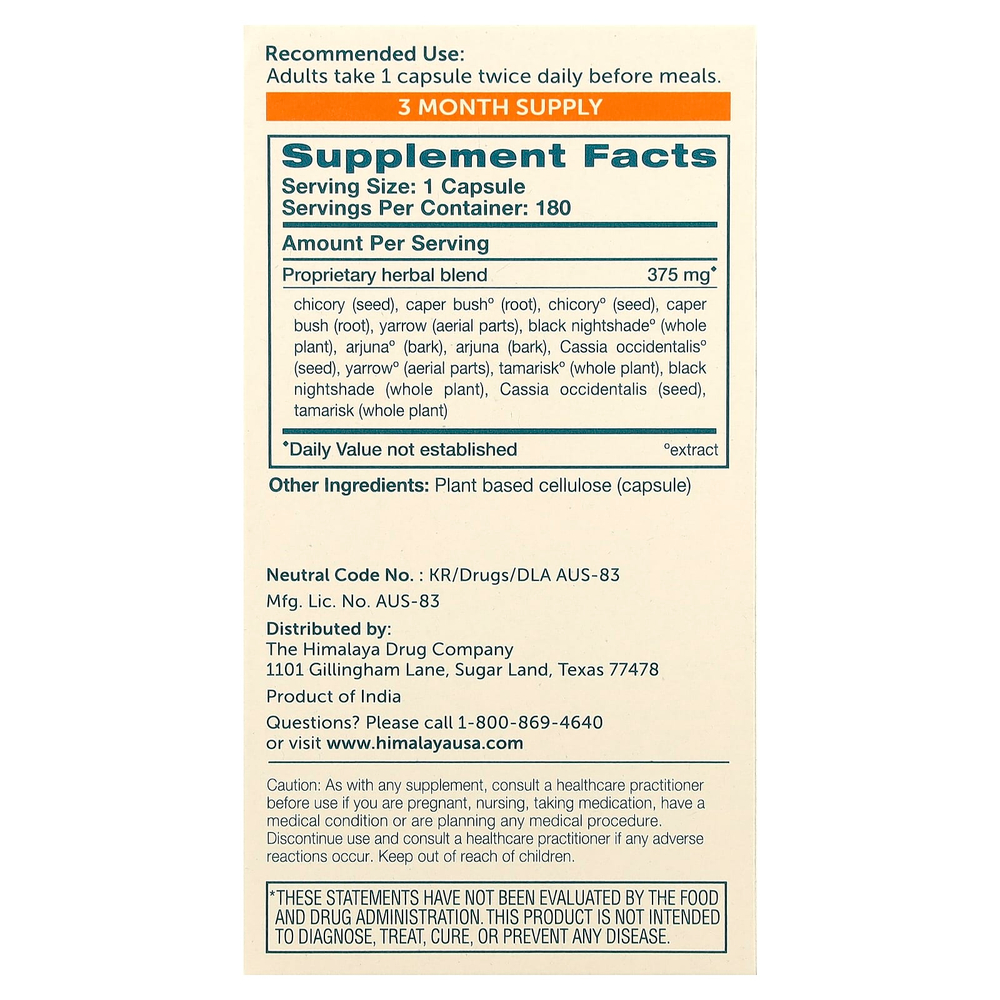 Recommended Use:
Adults take 1 capsule twice daily before meals.

3 MONTH SUPPLY

Supplement Facts
Serving Size: 1 Capsule
Servings Per Container: 180

Amount Per Serving

Proprietary herbal blend 375 mg$^{♦}$

chicory (seed), caper bush° (root), chicory° (seed), caper bush (root), yarrow (aerial parts), black nightshade° (whole plant), arjuna° (bark), arjuna (bark), Cassia occidentalis° (seed), yarrow° (aerial parts), tamarisk° (whole plant), black nightshade (whole plant), Cassia occidentalis (seed), tamarisk (whole plant)

$^{♦}$Daily Value not established °extract

Other Ingredients: Plant based cellulose (capsule)

Neutral Code No. : KR/Drugs/DLA AUS-83
Mfg. Lic. No. AUS-83

Distributed by:
The Himalaya Drug Company
1101 Gillingham Lane, Sugar Land, Texas 77478

Product of India

Questions? Please call 1-800-869-4640
or visit www.himalayausa.com

Caution: As with any supplement, consult a healthcare practitioner before use if you are pregnant, nursing, taking medication, have a medical condition or are planning any medical procedure. Discontinue use and consult a healthcare practitioner if any adverse reactions occur. Keep out of reach of children.

*THESE STATEMENTS HAVE NOT BEEN EVALUATED BY THE FOOD AND DRUG ADMINISTRATION. THIS PRODUCT IS NOT INTENDED TO DIAGNOSE, TREAT, CURE, OR PREVENT ANY DISEASE.